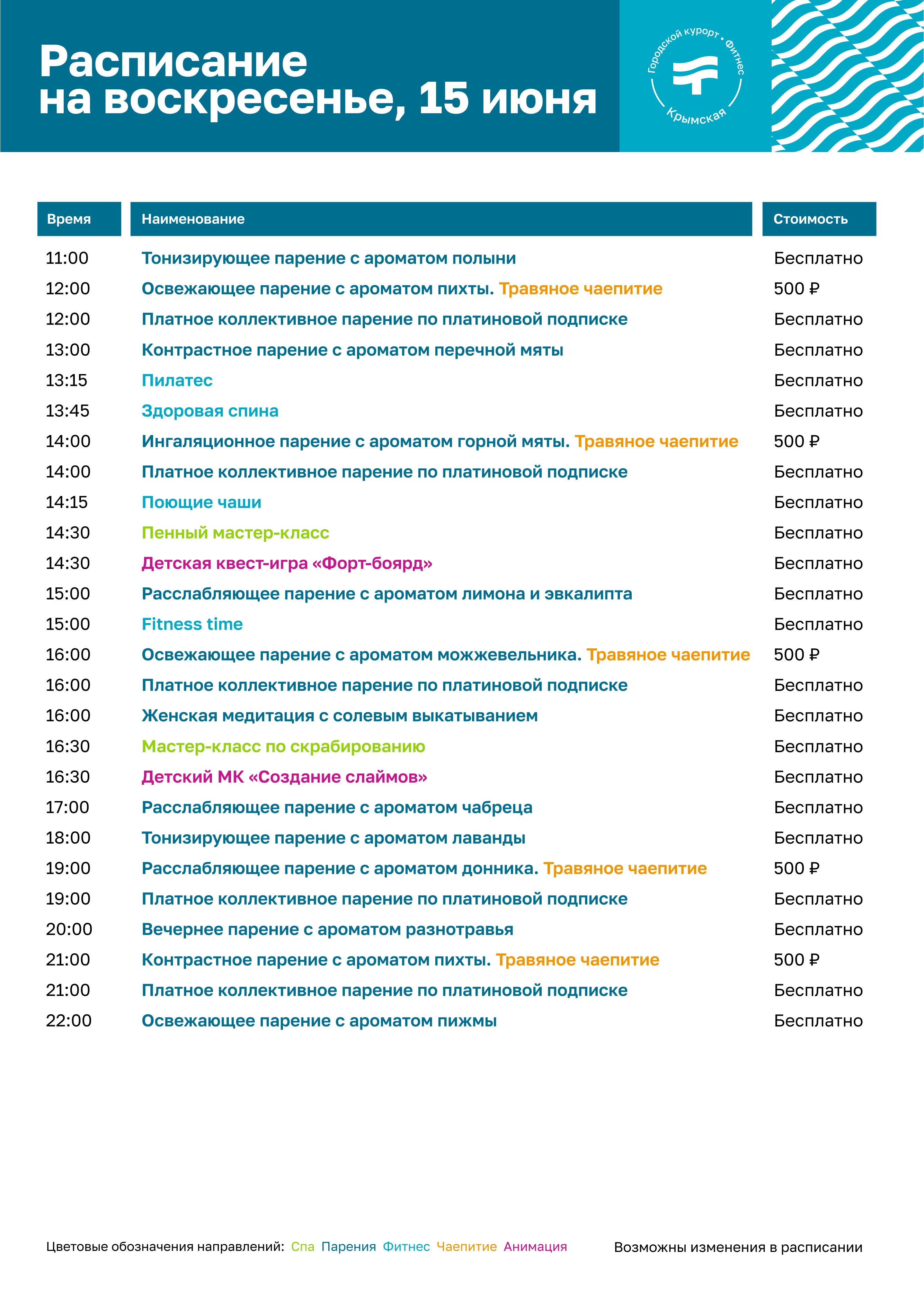 Расписание
на воскресенье, 15 июня

Городской курорт • Фитнес
Крымская

| Время | Наименование | Стоимость |
|---|---|---|
| 11:00 | Тонизирующее парение с ароматом полыни | Бесплатно |
| 12:00 | Освежающее парение с ароматом пихты. Травяное чаепитие | 500 ₽ |
| 12:00 | Платное коллективное парение по платиновой подписке | Бесплатно |
| 13:00 | Контрастное парение с ароматом перечной мяты | Бесплатно |
| 13:15 | Пилатес | Бесплатно |
| 13:45 | Здоровая спина | Бесплатно |
| 14:00 | Ингаляционное парение с ароматом горной мяты. Травяное чаепитие | 500 ₽ |
| 14:00 | Платное коллективное парение по платиновой подписке | Бесплатно |
| 14:15 | Поющие чаши | Бесплатно |
| 14:30 | Пенный мастер-класс | Бесплатно |
| 14:30 | Детская квест-игра «Форт-боярд» | Бесплатно |
| 15:00 | Расслабляющее парение с ароматом лимона и эвкалипта | Бесплатно |
| 15:00 | Fitness time | Бесплатно |
| 16:00 | Освежающее парение с ароматом можжевельника. Травяное чаепитие | 500 ₽ |
| 16:00 | Платное коллективное парение по платиновой подписке | Бесплатно |
| 16:00 | Женская медитация с солевым выкатыванием | Бесплатно |
| 16:30 | Мастер-класс по скрабированию | Бесплатно |
| 16:30 | Детский МК «Создание слаймов» | Бесплатно |
| 17:00 | Расслабляющее парение с ароматом чабреца | Бесплатно |
| 18:00 | Тонизирующее парение с ароматом лаванды | Бесплатно |
| 19:00 | Расслабляющее парение с ароматом донника. Травяное чаепитие | 500 ₽ |
| 19:00 | Платное коллективное парение по платиновой подписке | Бесплатно |
| 20:00 | Вечернее парение с ароматом разнотравья | Бесплатно |
| 21:00 | Контрастное парение с ароматом пихты. Травяное чаепитие | 500 ₽ |
| 21:00 | Платное коллективное парение по платиновой подписке | Бесплатно |
| 22:00 | Освежающее парение с ароматом пижмы | Бесплатно |

Цветовые обозначения направлений: Спа Парения Фитнес Чаепитие Анимация

Возможны изменения в расписании